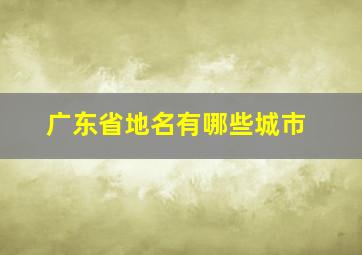 广东省地名有哪些城市